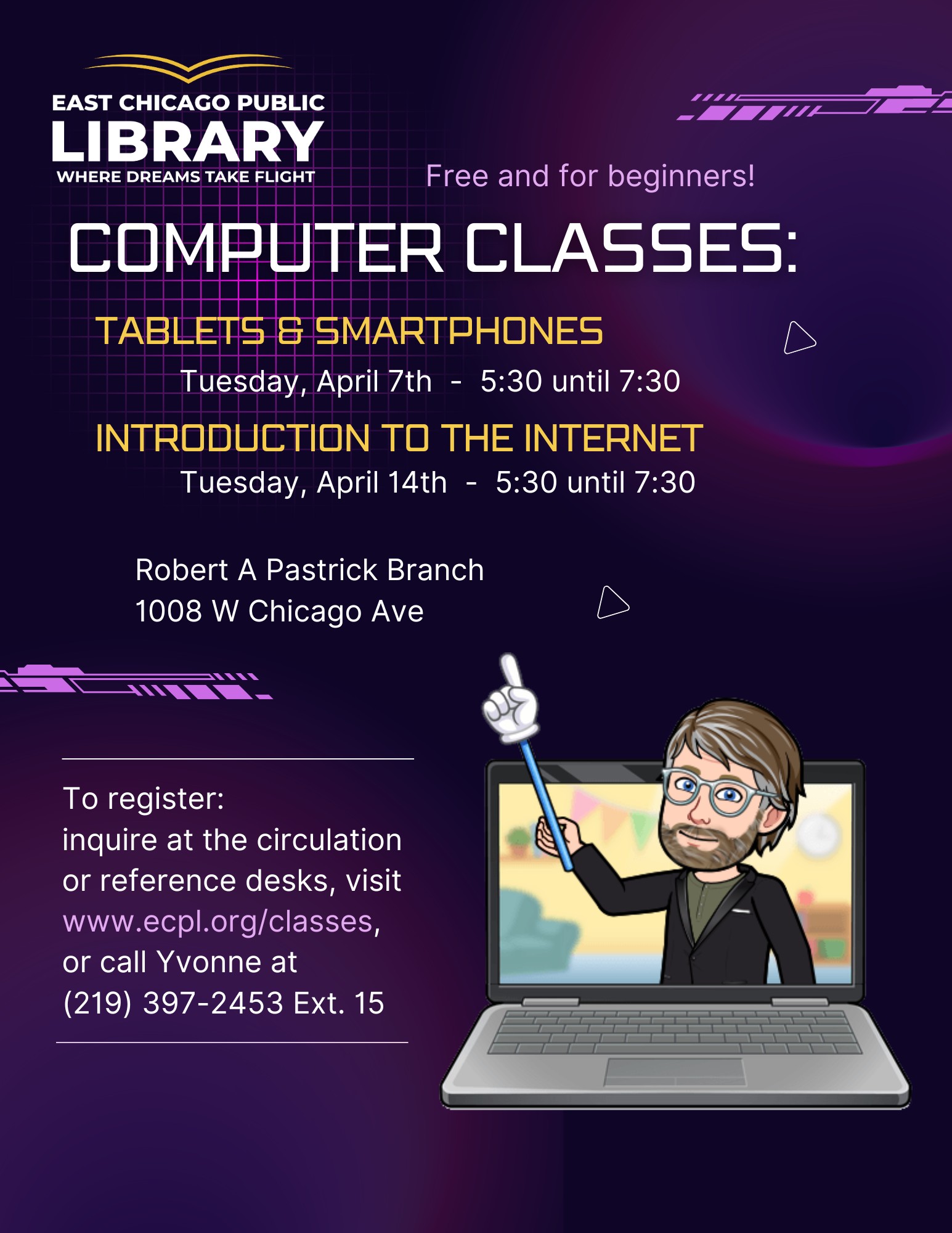 EAST CHICAGO PUBLIC
LIBRARY
WHERE DREAMS TAKE FLIGHT

Free and for beginners!

COMPUTER CLASSES:

TABLETS & SMARTPHONES
Tuesday, April 7th - 5:30 until 7:30

INTRODUCTION TO THE INTERNET
Tuesday, April 14th - 5:30 until 7:30

Robert A Pastrick Branch
1008 W Chicago Ave

To register:
inquire at the circulation or reference desks, visit www.ecpl.org/classes, or call Yvonne at (219) 397-2453 Ext. 15